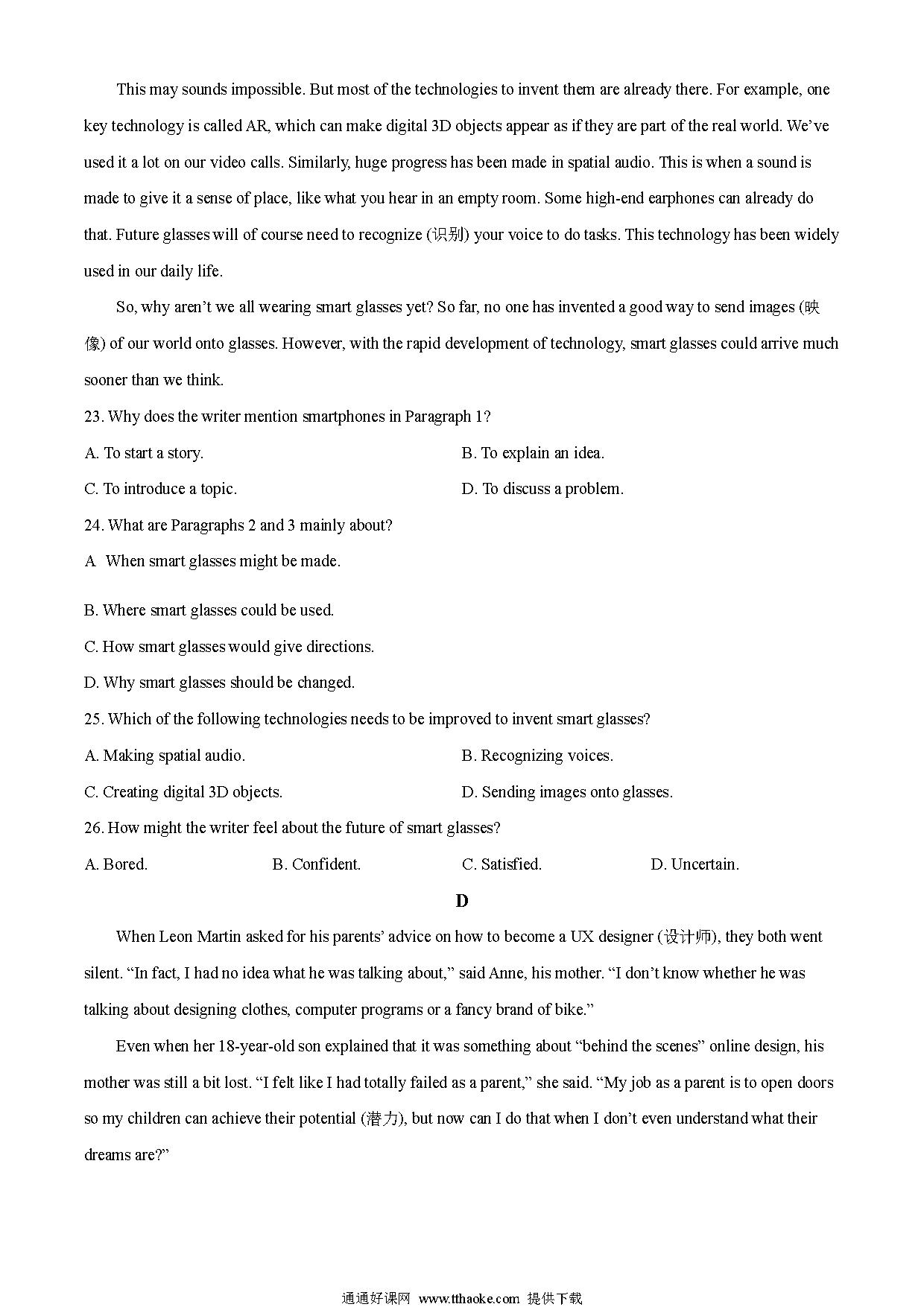 This may sounds impossible. But most of the technologies to invent them are already there. For example, one key technology is called AR, which can make digital 3D objects appear as if they are part of the real world. We've used it a lot on our video calls. Similarly, huge progress has been made in spatial audio. This is when a sound is made to give it a sense of place, like what you hear in an empty room. Some high-end earphones can already do that. Future glasses will of course need to recognize (识别) your voice to do tasks. This technology has been widely used in our daily life.

So, why aren't we all wearing smart glasses yet? So far, no one has invented a good way to send images (映像) of our world onto glasses. However, with the rapid development of technology, smart glasses could arrive much sooner than we think.

23. Why does the writer mention smartphones in Paragraph 1?

A. To start a story.

B. To explain an idea.

C. To introduce a topic.

D. To discuss a problem.

24. What are Paragraphs 2 and 3 mainly about?

A When smart glasses might be made.

B. Where smart glasses could be used.

C. How smart glasses would give directions.

D. Why smart glasses should be changed.

25. Which of the following technologies needs to be improved to invent smart glasses?

A. Making spatial audio.

B. Recognizing voices.

C. Creating digital 3D objects.

D. Sending images onto glasses.

26. How might the writer feel about the future of smart glasses?

A. Bored.

B. Confident.

C. Satisfied.

D. Uncertain.

D

When Leon Martin asked for his parents' advice on how to become a UX designer (设计师), they both went silent. "In fact, I had no idea what he was talking about," said Anne, his mother. "I don't know whether he was talking about designing clothes, computer programs or a fancy brand of bike."

Even when her 18-year-old son explained that it was something about "behind the scenes" online design, his mother was still a bit lost. "I felt like I had totally failed as a parent," she said. "My job as a parent is to open doors so my children can achieve their potential (潜力), but now can I do that when I don't even understand what their dreams are?"

通通好课网 www.tthaoke.com 提供下载